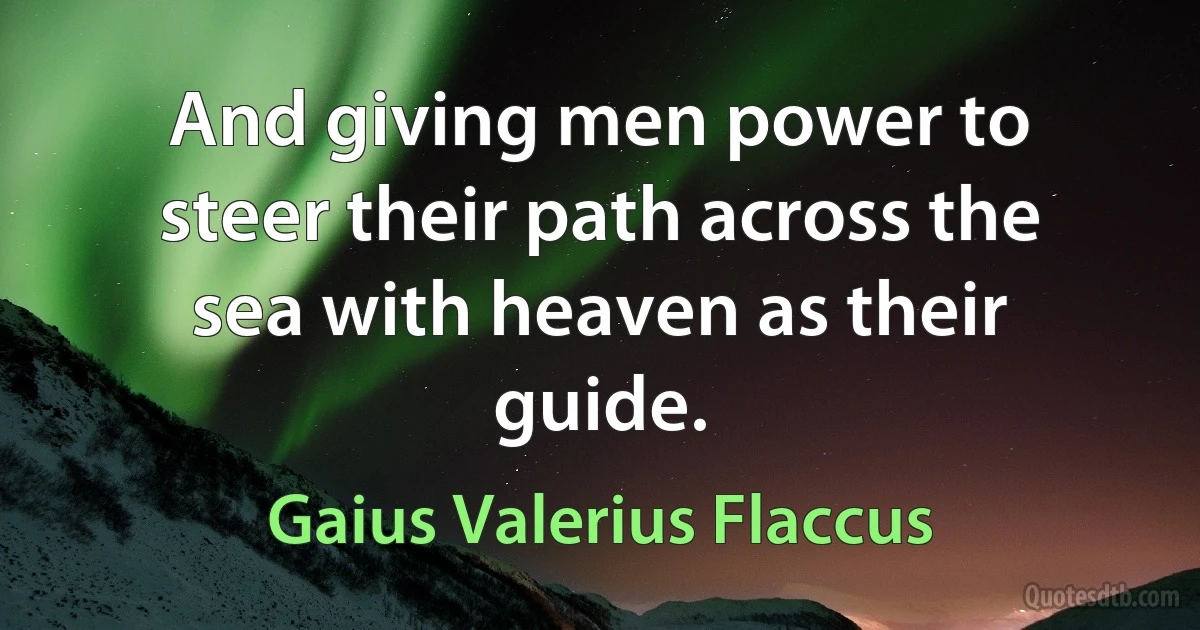 And giving men power to steer their path across the sea with heaven as their guide.

Gaius Valerius Flaccus

Quotesdtb.com